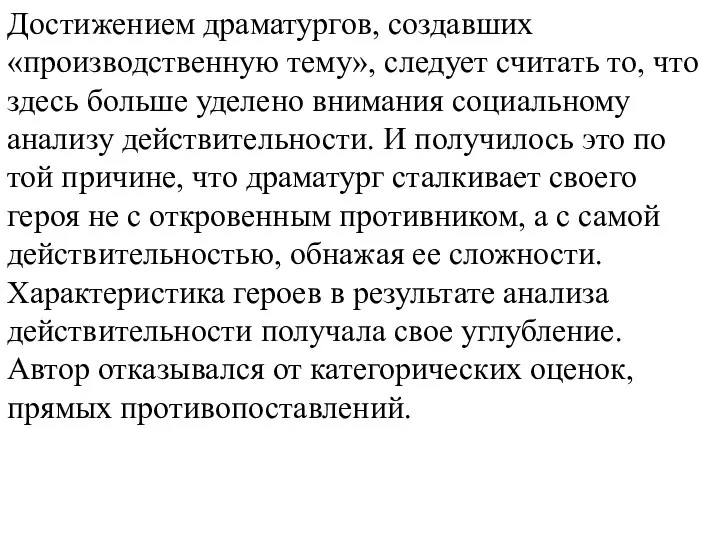 Достижением драматургов, создавших «производственную тему», следует считать то, что здесь больше уделено внимания социальному анализу действительности. И получилось это по той причине, что драматург сталкивает своего героя не с откровенным противником, а с самой действительностью, обнажая ее сложности. Характеристика героев в результате анализа действительности получала свое углубление. Автор отказывался от категорических оценок, прямых противопоставлений.